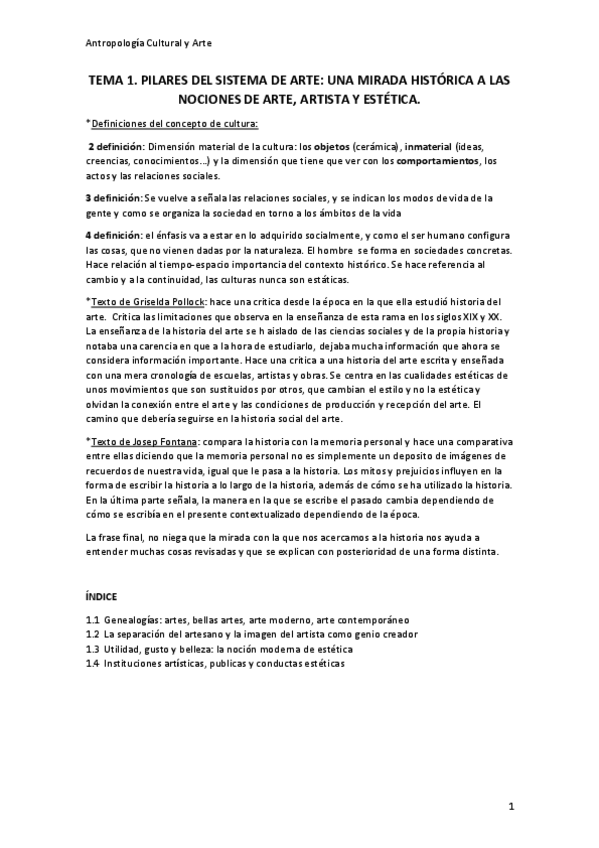 Antropología Cultural y Arte

TEMA 1. PILARES DEL SISTEMA DE ARTE: UNA MIRADA HISTÓRICA A LAS NOCIONES DE ARTE, ARTISTA Y ESTÉTICA.

*Definiciones del concepto de cultura:

2 definición: Dimensión material de la cultura: los objetos (cerámica), inmaterial (ideas, creencias, conocimientos…) y la dimensión que tiene que ver con los comportamientos, los actos y las relaciones sociales.

3 definición: Se vuelve a señala las relaciones sociales, y se indican los modos de vida de la gente y como se organiza la sociedad en torno a los ámbitos de la vida

4 definición: el énfasis va a estar en lo adquirido socialmente, y como el ser humano configura las cosas, que no vienen dadas por la naturaleza. El hombre se forma en sociedades concretas. Hace relación al tiempo-espacio importancia del contexto histórico. Se hace referencia al cambio y a la continuidad, las culturas nunca son estáticas.

*Texto de Griselda Pollock: hace una crítica desde la época en la que ella estudió historia del arte. Critica las limitaciones que observa en la enseñanza de esta rama en los siglos XIX y XX. La enseñanza de la historia del arte se h aislado de las ciencias sociales y de la propia historia y notaba una carencia en que a la hora de estudiarlo, dejaba mucha información que ahora se considera información importante. Hace una crítica a una historia del arte escrita y enseñada con una mera cronología de escuelas, artistas y obras. Se centra en las cualidades estéticas de unos movimientos que son sustituidos por otros, que cambian el estilo y no la estética y olvidan la conexión entre el arte y las condiciones de producción y recepción del arte. El camino que debería seguirse en la historia social del arte.

*Texto de Josep Fontana: compara la historia con la memoria personal y hace una comparativa entre ellas diciendo que la memoria personal no es simplemente un deposito de imágenes de recuerdos de nuestra vida, igual que le pasa a la historia. Los mitos y prejuicios influyen en la forma de escribir la historia a lo largo de la historia, además de cómo se ha utilizado la historia. En la última parte señala, la manera en la que se escribe el pasado cambia dependiendo de cómo se escribía en el presente contextualizado dependiendo de la época.

La frase final, no niega que la mirada con la que nos acercamos a la historia nos ayuda a entender muchas cosas revisadas y que se explican con posterioridad de una forma distinta.

ÍNDICE

1.1 Genealogías: artes, bellas artes, arte moderno, arte contemporáneo
1.2 La separación del artesano y la imagen del artista como genio creador
1.3 Utilidad, gusto y belleza: la noción moderna de estética
1.4 Instituciones artísticas, publicas y conductas estéticas

1